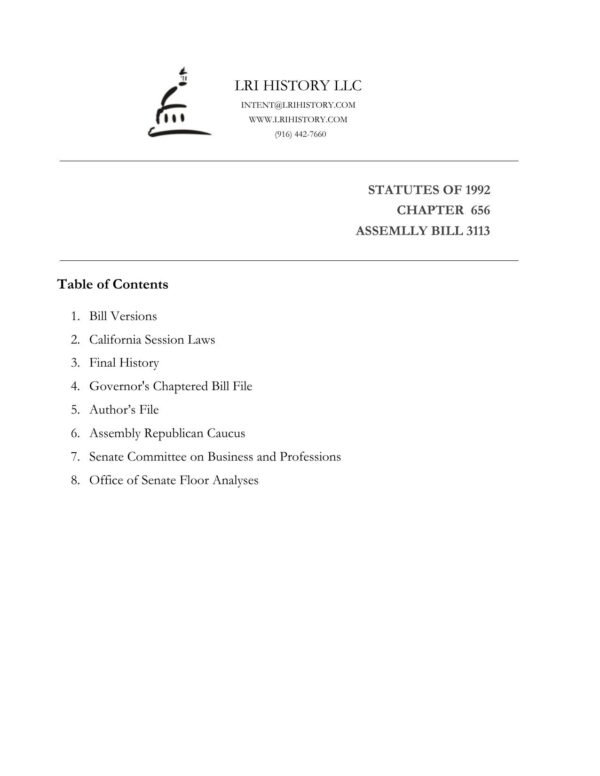 LRI HISTORY LLC
INTENT@LRIHISTORY.COM
WWW.LRIHISTORY.COM
(916) 442-7660

STATUTES OF 1992
CHAPTER 656
ASSEMLLY BILL 3113

Table of Contents

1. Bill Versions
2. California Session Laws
3. Final History
4. Governor's Chaptered Bill File
5. Author's File
6. Assembly Republican Caucus
7. Senate Committee on Business and Professions
8. Office of Senate Floor Analyses